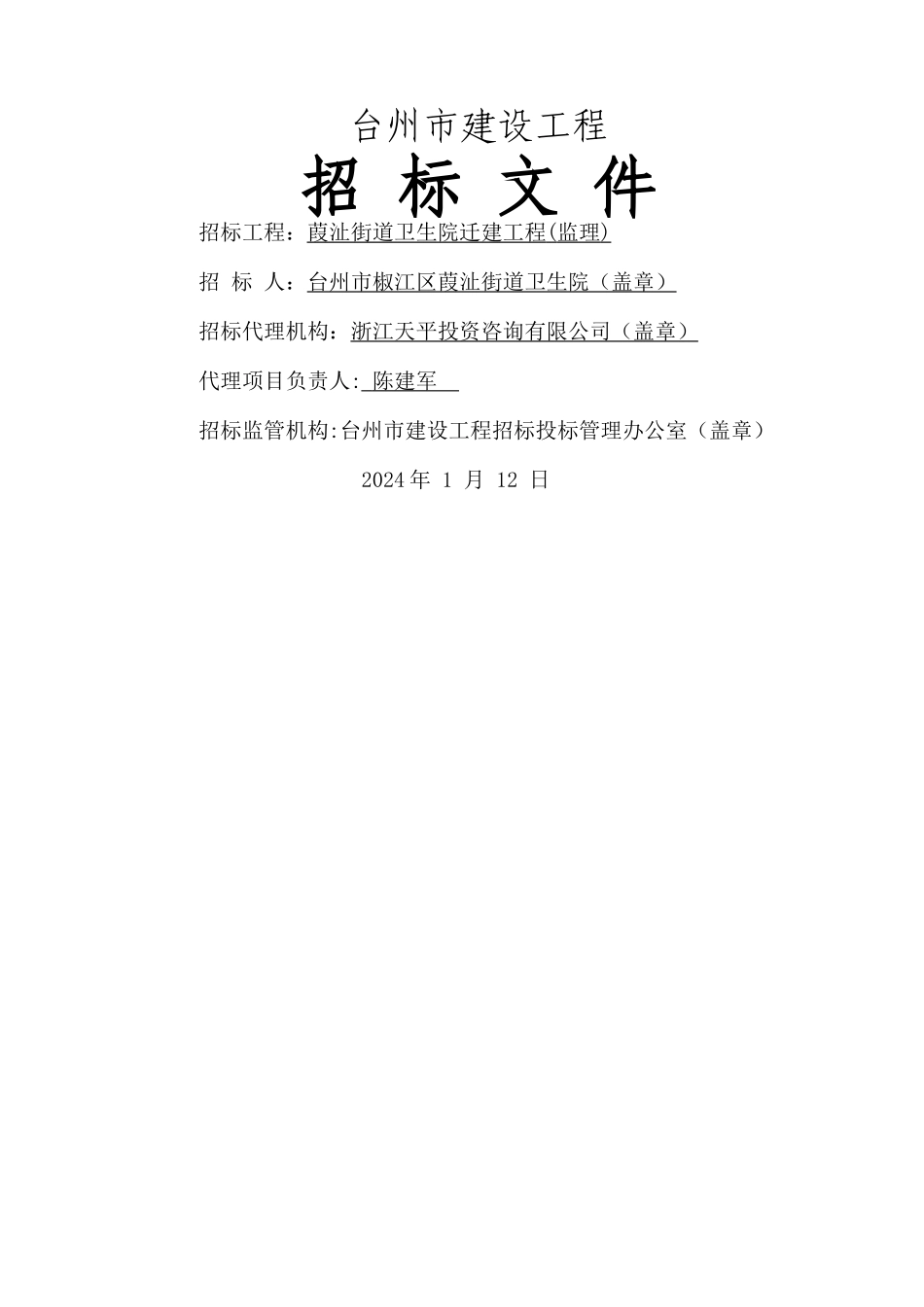 台州市建设工程

招 标 文 件

招标工程：葭沚街道卫生院迁建工程(监理)

招 标 人：台州市椒江区葭沚街道卫生院（盖章）

招标代理机构：浙江天平投资咨询有限公司（盖章）

代理项目负责人: 陈建军

招标监管机构:台州市建设工程招标投标管理办公室（盖章）

2024 年 1 月 12 日